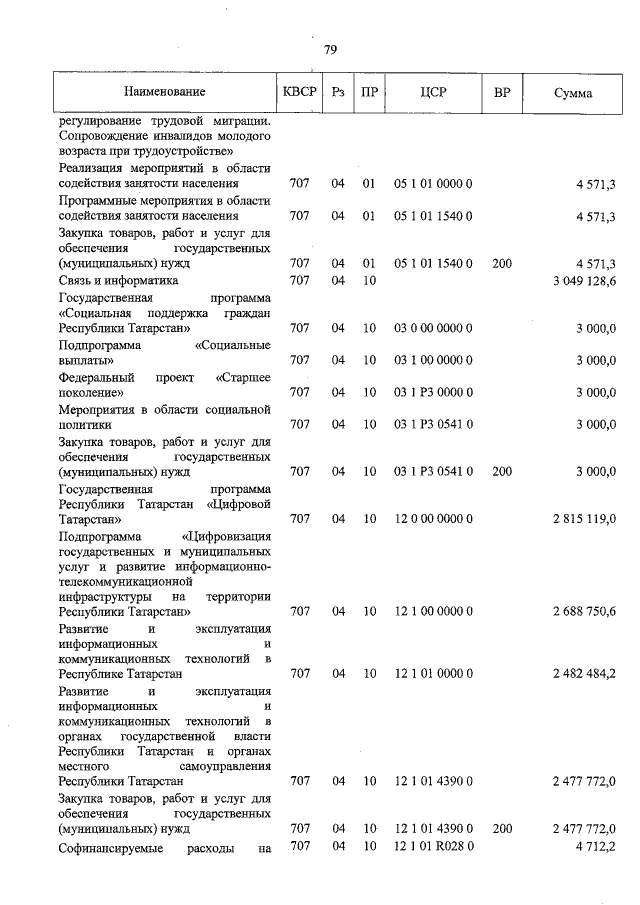 79

| Наименование | КВСР | Рз | ПР | ЦСР | ВР | Сумма |
|---|---|---|---|---|---|---|
| регулирование трудовой миграции. Сопровождение инвалидов молодого возраста при трудоустройстве» | | | | | | |
| Реализация мероприятий в области содействия занятости населения | 707 | 04 | 01 | 05 1 01 0000 0 | | 4 571,3 |
| Программные мероприятия в области содействия занятости населения | 707 | 04 | 01 | 05 1 01 1540 0 | | 4 571,3 |
| Закупка товаров, работ и услуг для обеспечения государственных (муниципальных) нужд | 707 | 04 | 01 | 05 1 01 1540 0 | 200 | 4 571,3 |
| Связь и информатика | 707 | 04 | 10 | | | 3 049 128,6 |
| Государственная программа «Социальная поддержка граждан Республики Татарстан» | 707 | 04 | 10 | 03 0 00 0000 0 | | 3 000,0 |
| Подпрограмма «Социальные выплаты» | 707 | 04 | 10 | 03 1 00 0000 0 | | 3 000,0 |
| Федеральный проект «Старшее поколение» | 707 | 04 | 10 | 03 1 P3 0000 0 | | 3 000,0 |
| Мероприятия в области социальной политики | 707 | 04 | 10 | 03 1 P3 0541 0 | | 3 000,0 |
| Закупка товаров, работ и услуг для обеспечения государственных (муниципальных) нужд | 707 | 04 | 10 | 03 1 P3 0541 0 | 200 | 3 000,0 |
| Государственная программа Республики Татарстан «Цифровой Татарстан» | 707 | 04 | 10 | 12 0 00 0000 0 | | 2 815 119,0 |
| Подпрограмма «Цифровизация государственных и муниципальных услуг и развитие информационно-телекоммуникационной инфраструктуры на территории Республики Татарстан» | 707 | 04 | 10 | 12 1 00 0000 0 | | 2 688 750,6 |
| Развитие и эксплуатация информационных и коммуникационных технологий в Республике Татарстан | 707 | 04 | 10 | 12 1 01 0000 0 | | 2 482 484,2 |
| Развитие и эксплуатация информационных и коммуникационных технологий в органах государственной власти Республики Татарстан и органах местного самоуправления Республики Татарстан | 707 | 04 | 10 | 12 1 01 4390 0 | | 2 477 772,0 |
| Закупка товаров, работ и услуг для обеспечения государственных (муниципальных) нужд | 707 | 04 | 10 | 12 1 01 4390 0 | 200 | 2 477 772,0 |
| Софинансируемые расходы на | 707 | 04 | 10 | 12 1 01 R028 0 | | 4 712,2 |